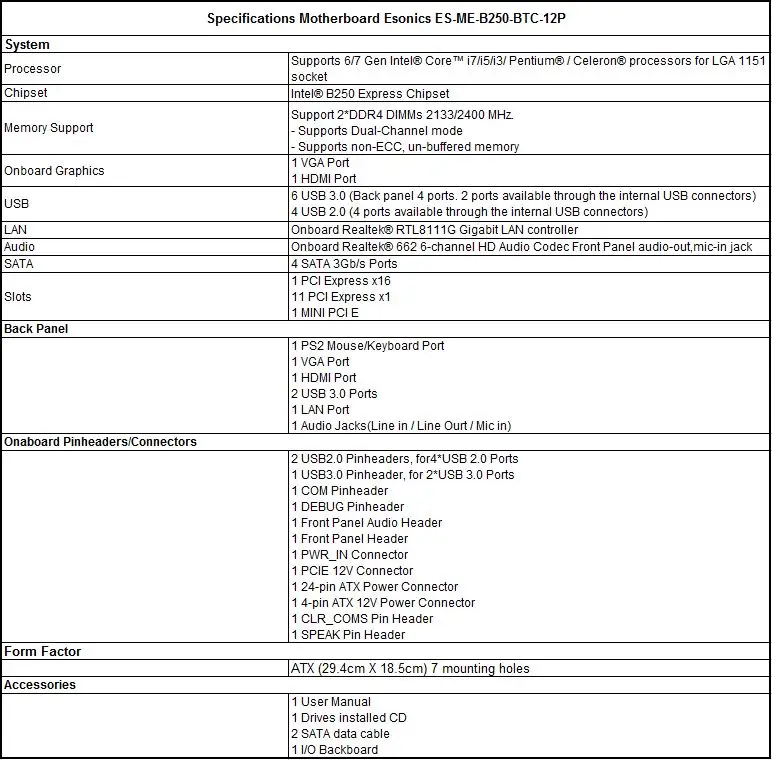 | Specifications Motherboard Esonics ES-ME-B250-BTC-12P | |
|---|---|
| **System** | |
| Processor | Supports 6/7 Gen Intel® Core™ i7/i5/i3/ Pentium® / Celeron® processors for LGA 1151 socket |
| Chipset | Intel® B250 Express Chipset |
| Memory Support | Support 2*DDR4 DIMMs 2133/2400 MHz.<br>- Supports Dual-Channel mode<br>- Supports non-ECC, un-buffered memory |
| Onboard Graphics | 1 VGA Port<br>1 HDMI Port |
| USB | 6 USB 3.0 (Back panel 4 ports. 2 ports available through the internal USB connectors)<br>4 USB 2.0 (4 ports available through the internal USB connectors) |
| LAN | Onboard Realtek® RTL8111G Gigabit LAN controller |
| Audio | Onboard Realtek® 662 6-channel HD Audio Codec Front Panel audio-out,mic-in jack |
| SATA | 4 SATA 3Gb/s Ports |
| Slots | 1 PCI Express x16<br>11 PCI Express x1<br>1 MINI PCI E |
| **Back Panel** | |
| | 1 PS2 Mouse/Keyboard Port<br>1 VGA Port<br>1 HDMI Port<br>2 USB 3.0 Ports<br>1 LAN Port<br>1 Audio Jacks(Line in / Line Ourt / Mic in) |
| **Onaboard Pinheaders/Connectors** | |
| | 2 USB2.0 Pinheaders, for4*USB 2.0 Ports<br>1 USB3.0 Pinheader, for 2*USB 3.0 Ports<br>1 COM Pinheader<br>1 DEBUG Pinheader<br>1 Front Panel Audio Header<br>1 Front Panel Header<br>1 PWR_IN Connector<br>1 PCIE 12V Connector<br>1 24-pin ATX Power Connector<br>1 4-pin ATX 12V Power Connector<br>1 CLR_COMS Pin Header<br>1 SPEAK Pin Header |
| **Form Factor** | |
| | ATX (29.4cm X 18.5cm) 7 mounting holes |
| **Accessories** | |
| | 1 User Manual<br>1 Drives installed CD<br>2 SATA data cable<br>1 I/O Backboard |